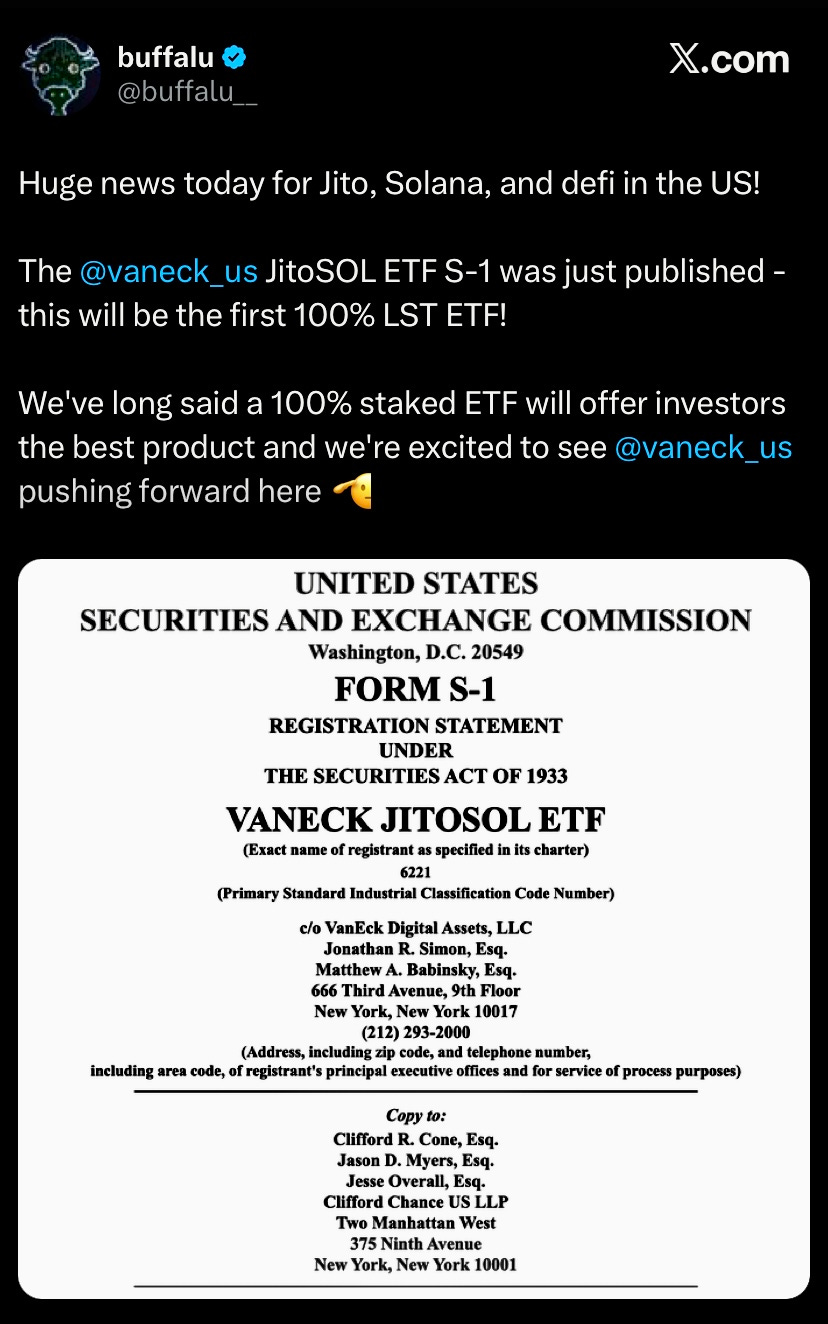 buffalu
@buffalu__

X.com

Huge news today for Jito, Solana, and defi in the US!

The @vaneck_us JitoSOL ETF S-1 was just published - this will be the first 100% LST ETF!

We've long said a 100% staked ETF will offer investors the best product and we're excited to see @vaneck_us pushing forward here 🫡

UNITED STATES
SECURITIES AND EXCHANGE COMMISSION
Washington, D.C. 20549
FORM S-1
REGISTRATION STATEMENT
UNDER
THE SECURITIES ACT OF 1933
VANECK JITOSOL ETF
(Exact name of registrant as specified in its charter)
6221
(Primary Standard Industrial Classification Code Number)

c/o VanEck Digital Assets, LLC
Jonathan R. Simon, Esq.
Matthew A. Babinsky, Esq.
666 Third Avenue, 9th Floor
New York, New York 10017
(212) 293-2000
(Address, including zip code, and telephone number, including area code, of registrant's principal executive offices and for service of process purposes)

Copy to:
Clifford R. Cone, Esq.
Jason D. Myers, Esq.
Jesse Overall, Esq.
Clifford Chance US LLP
Two Manhattan West
375 Ninth Avenue
New York, New York 10001